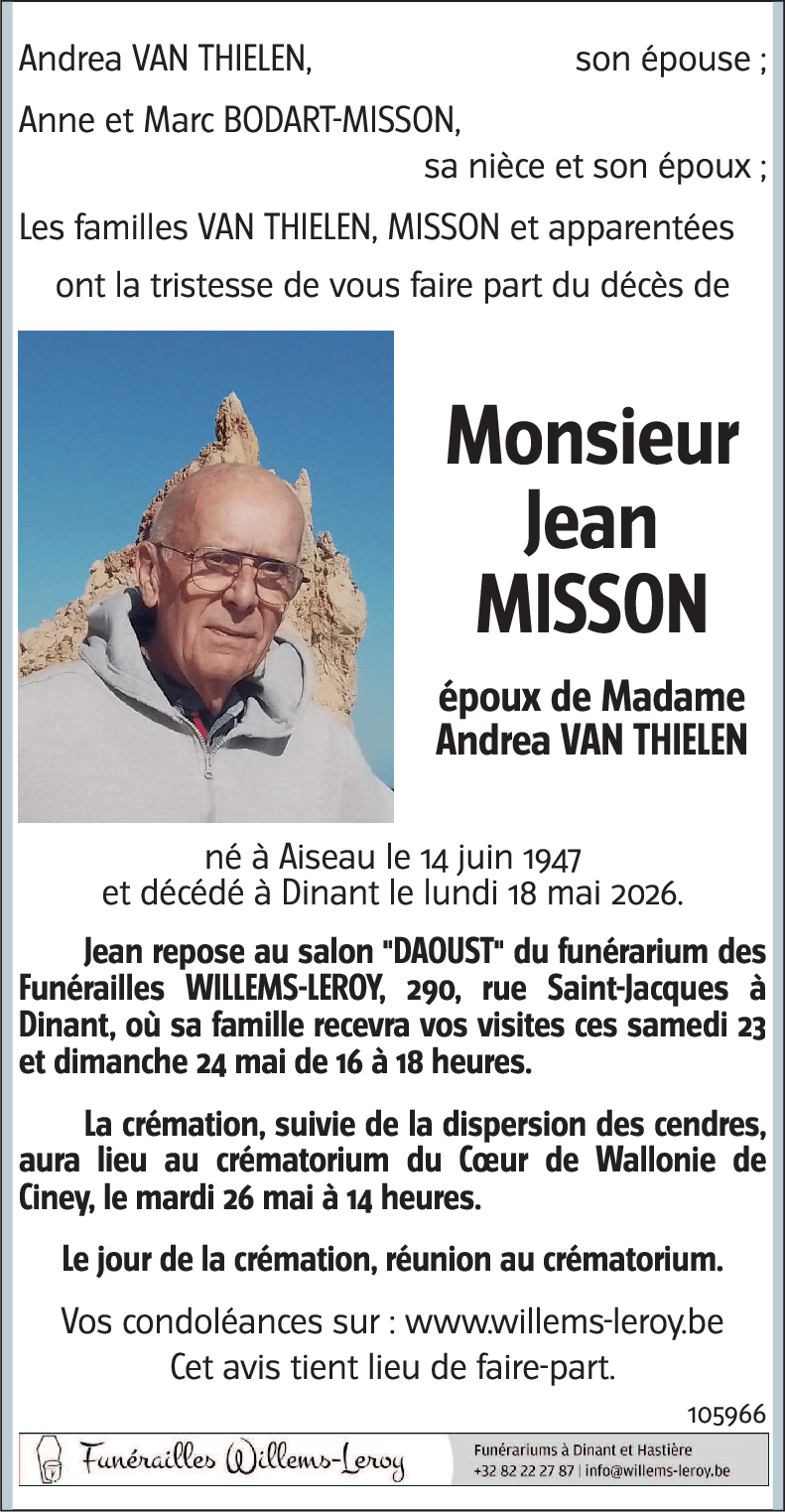 Andrea VAN THIELEN, son épouse ;
Anne et Marc BODART-MISSON, sa nièce et son époux ;
Les familles VAN THIELEN, MISSON et apparentées ont la tristesse de vous faire part du décès de

Monsieur
Jean
MISSON

époux de Madame
Andrea VAN THIELEN

né à Aiseau le 14 juin 1947
et décédé à Dinant le lundi 18 mai 2026.

Jean repose au salon "DAOUST" du funérarium des Funérailles WILLEMS-LEROY, 290, rue Saint-Jacques à Dinant, où sa famille recevra vos visites ces samedi 23 et dimanche 24 mai de 16 à 18 heures.

La crémation, suivie de la dispersion des cendres, aura lieu au crématorium du Cœur de Wallonie de Ciney, le mardi 26 mai à 14 heures.

Le jour de la crémation, réunion au crématorium.

Vos condoléances sur : www.willems-leroy.be
Cet avis tient lieu de faire-part.

105966

Funérailles Willems-Leroy
Funérariums à Dinant et Hastière
+32 82 22 27 87 | info@willems-leroy.be